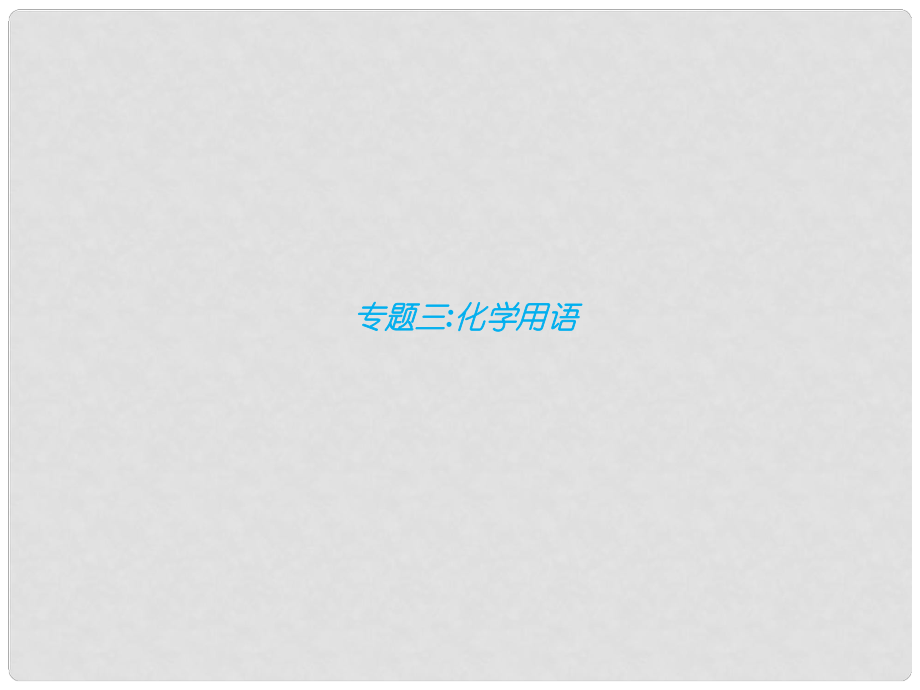 专题三:化学用语